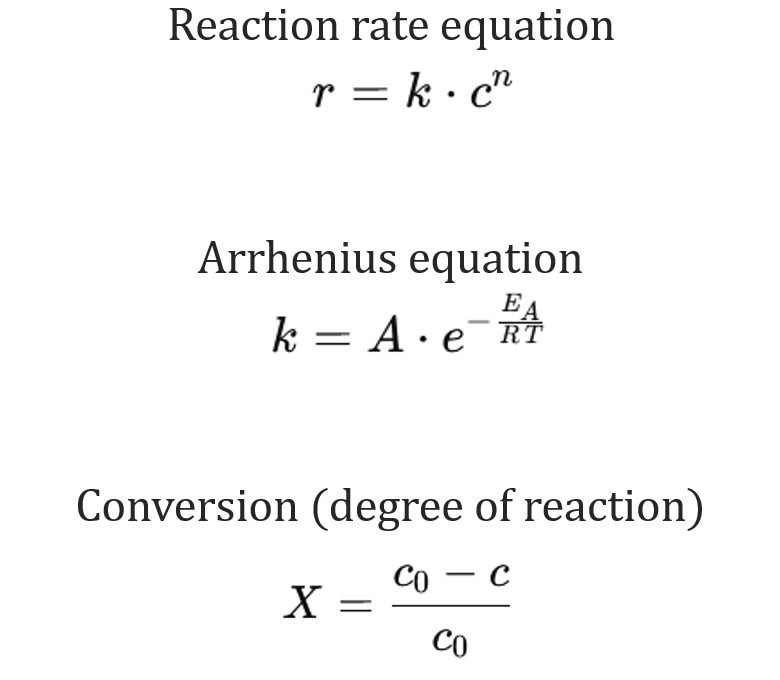 Reaction rate equation

$r = k \cdot c^n$

Arrhenius equation

$k = A \cdot e^{-\frac{E_A}{RT}}$

Conversion (degree of reaction)

$X = \frac{c_0 - c}{c_0}$